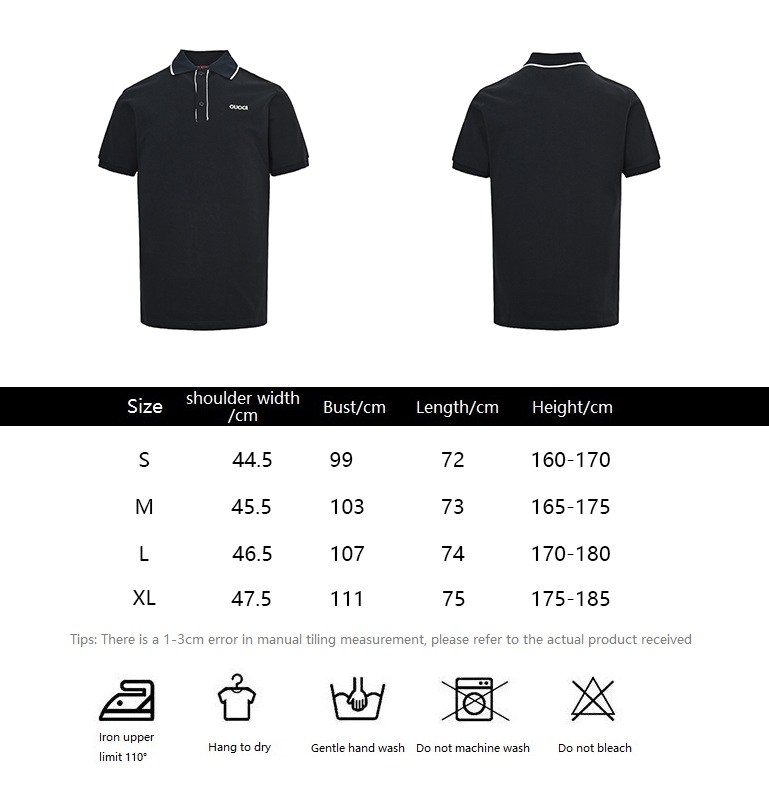 GUCCI

| Size | shoulder width /cm | Bust/cm | Length/cm | Height/cm |
|---|---|---|---|---|
| S | 44.5 | 99 | 72 | 160-170 |
| M | 45.5 | 103 | 73 | 165-175 |
| L | 46.5 | 107 | 74 | 170-180 |
| XL | 47.5 | 111 | 75 | 175-185 |

Tips: There is a 1-3cm error in manual tiling measurement, please refer to the actual product received

Iron upper limit 110°

Hang to dry

Gentle hand wash

Do not machine wash

Do not bleach